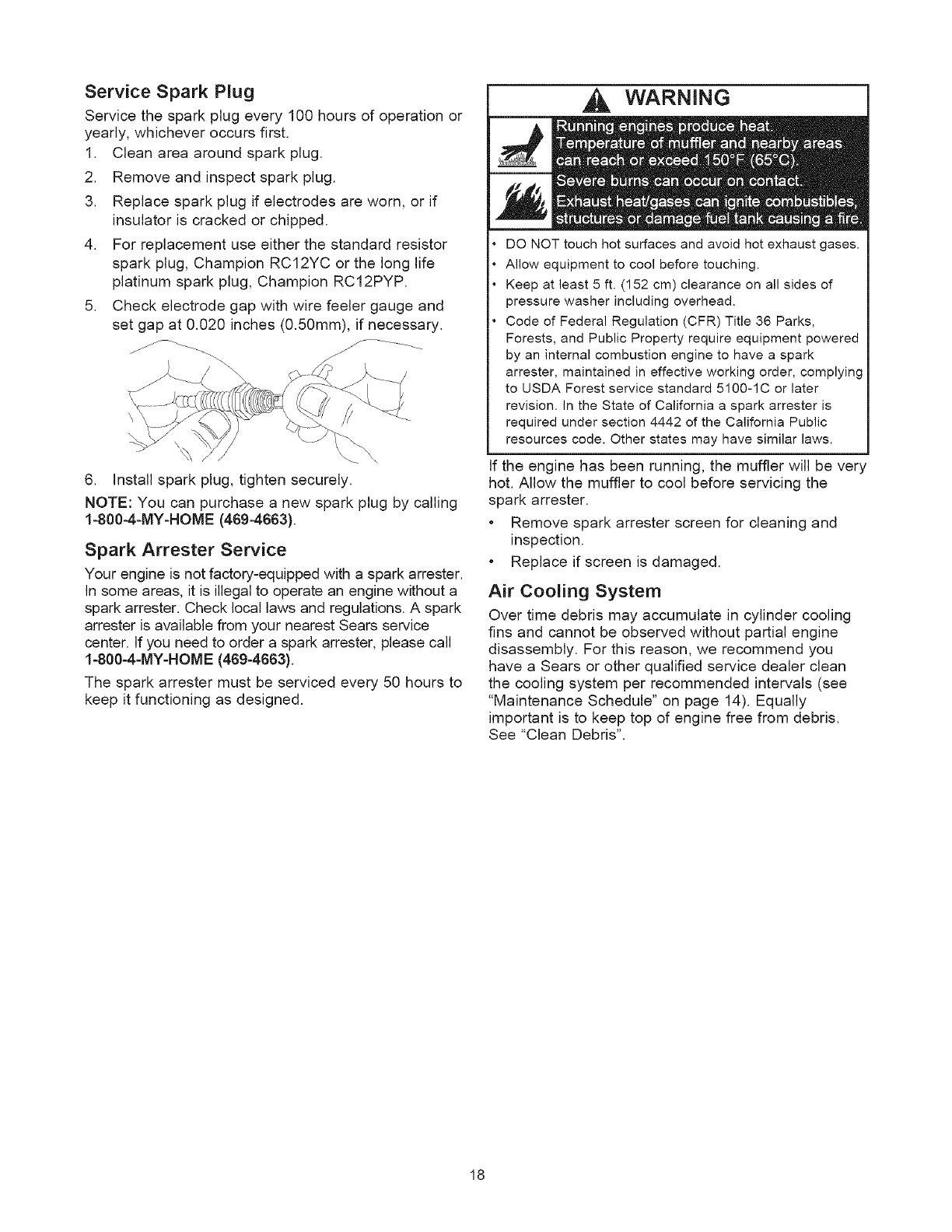 Service Spark Plug

Service the spark plug every 100 hours of operation or yearly, whichever occurs first.

1. Clean area around spark plug.
2. Remove and inspect spark plug.
3. Replace spark plug if electrodes are worn, or if insulator is cracked or chipped.
4. For replacement use either the standard resistor spark plug, Champion RC12YC or the long life platinum spark plug, Champion RC12PYP.
5. Check electrode gap with wire feeler gauge and set gap at 0.020 inches (0.50mm), if necessary.

6. Install spark plug, tighten securely.

NOTE: You can purchase a new spark plug by calling 1-800-4-MY-HOME (469-4663).

Spark Arrester Service

Your engine is not factory-equipped with a spark arrester. In some areas, it is illegal to operate an engine without a spark arrester. Check local laws and regulations. A spark arrester is available from your nearest Sears service center. If you need to order a spark arrester, please call 1-800-4-MY-HOME (469-4663).

The spark arrester must be serviced every 50 hours to keep it functioning as designed.

WARNING

Running engines produce heat. Temperature of muffler and nearby areas can reach or exceed 150°F (65°C). Severe burns can occur on contact.

Exhaust heat/gases can ignite combustibles, structures or damage fuel tank causing a fire.

• DO NOT touch hot surfaces and avoid hot exhaust gases.
• Allow equipment to cool before touching.
• Keep at least 5 ft. (152 cm) clearance on all sides of pressure washer including overhead.
• Code of Federal Regulation (CFR) Title 36 Parks, Forests, and Public Property require equipment powered by an internal combustion engine to have a spark arrester, maintained in effective working order, complying to USDA Forest service standard 5100-1C or later revision. In the State of California a spark arrester is required under section 4442 of the California Public resources code. Other states may have similar laws.

If the engine has been running, the muffler will be very hot. Allow the muffler to cool before servicing the spark arrester.

• Remove spark arrester screen for cleaning and inspection.
• Replace if screen is damaged.

Air Cooling System

Over time debris may accumulate in cylinder cooling fins and cannot be observed without partial engine disassembly. For this reason, we recommend you have a Sears or other qualified service dealer clean the cooling system per recommended intervals (see "Maintenance Schedule" on page 14). Equally important is to keep top of engine free from debris. See "Clean Debris".

18